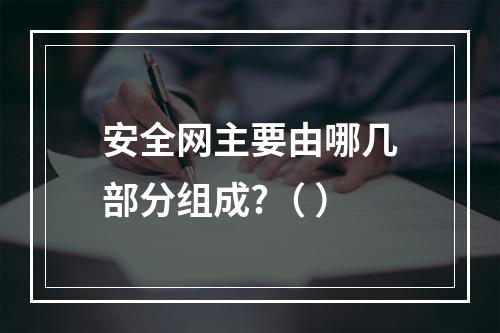 安全网主要由哪几部分组成?（）